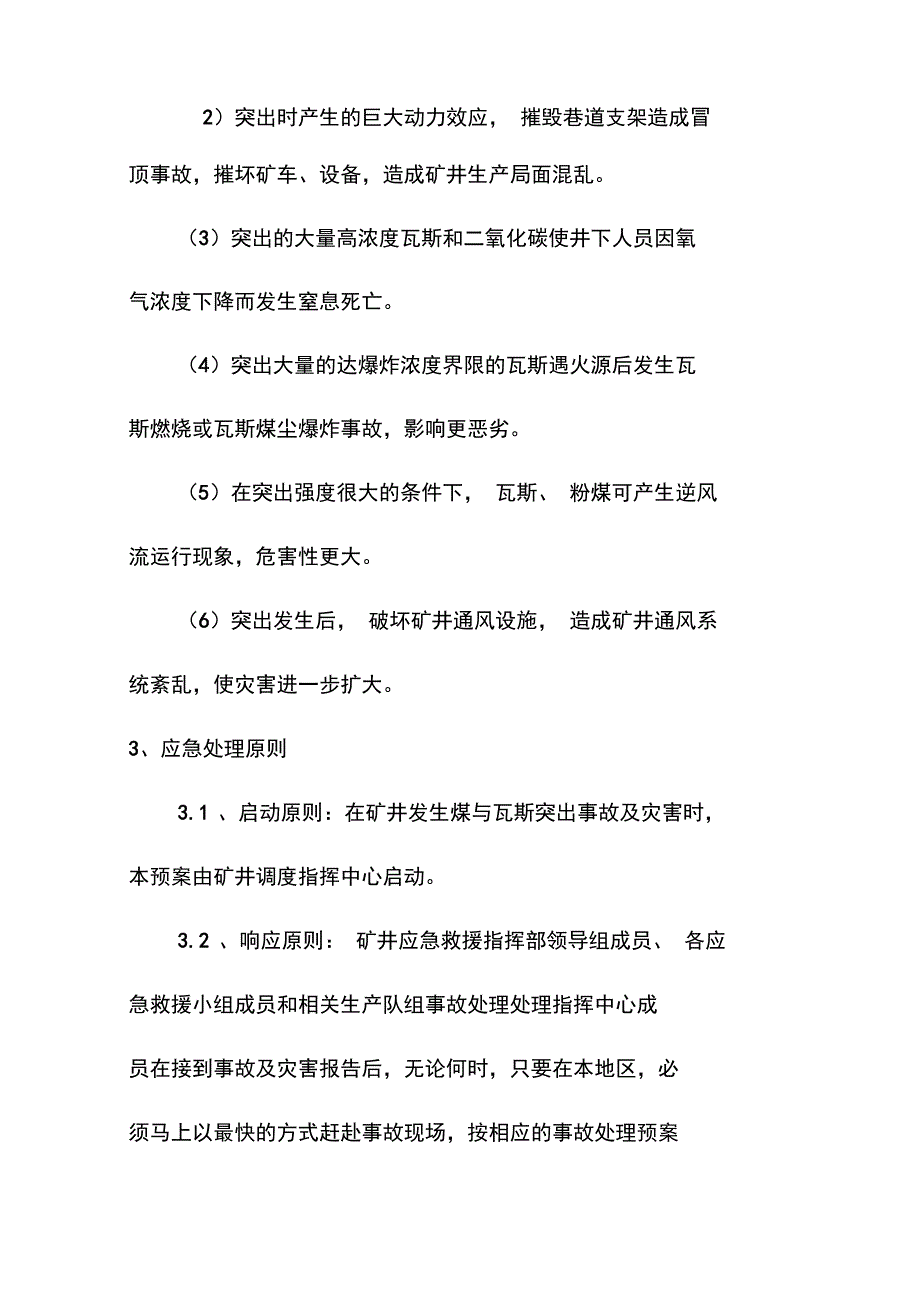 2）突出时产生的巨大动力效应， 摧毁巷道支架造成冒顶事故，摧坏矿车、设备，造成矿井生产局面混乱。

（3）突出的大量高浓度瓦斯和二氧化碳使井下人员因氧气浓度下降而发生窒息死亡。

（4）突出大量的达爆炸浓度界限的瓦斯遇火源后发生瓦斯燃烧或瓦斯煤尘爆炸事故，影响更恶劣。

（5）在突出强度很大的条件下， 瓦斯、 粉煤可产生逆风流运行现象，危害性更大。

（6）突出发生后， 破坏矿井通风设施， 造成矿井通风系统紊乱，使灾害进一步扩大。

3、应急处理原则

3.1 、启动原则：在矿井发生煤与瓦斯突出事故及灾害时，本预案由矿井调度指挥中心启动。

3.2 、响应原则： 矿井应急救援指挥部领导组成员、 各应急救援小组成员和相关生产队组事故处理处理指挥中心成员在接到事故及灾害报告后，无论何时，只要在本地区，必须马上以最快的方式赶赴事故现场，按相应的事故处理预案